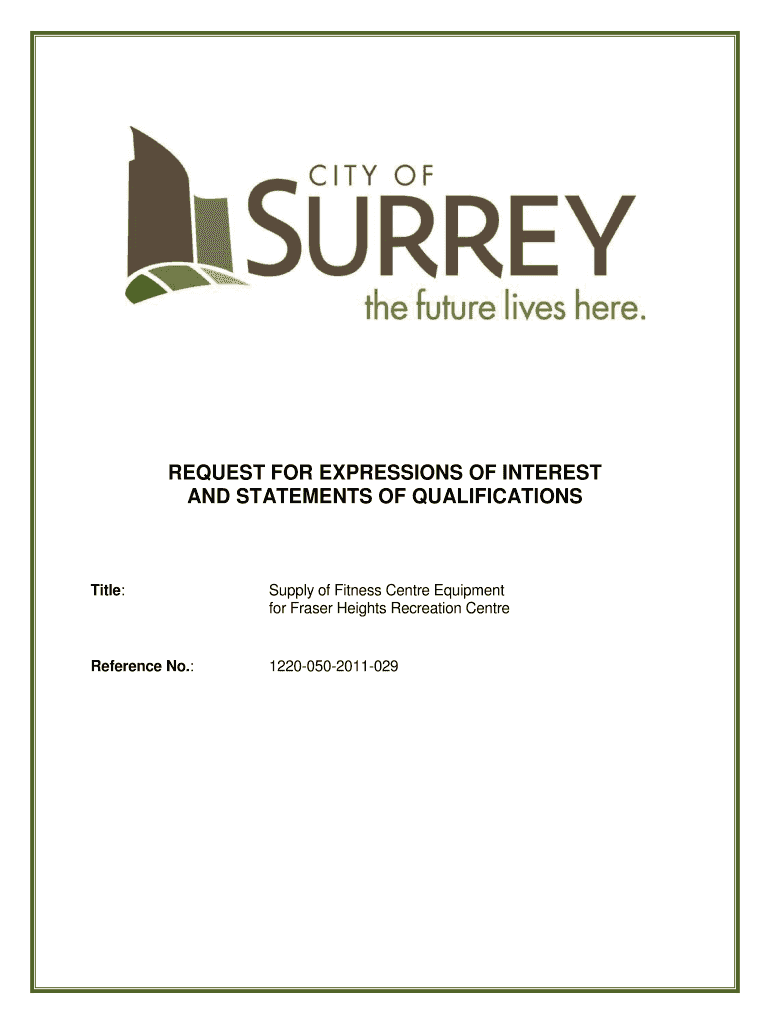 CITY OF
SURREY
the future lives here.

REQUEST FOR EXPRESSIONS OF INTEREST AND STATEMENTS OF QUALIFICATIONS

Title: Supply of Fitness Centre Equipment for Fraser Heights Recreation Centre

Reference No.: 1220-050-2011-029